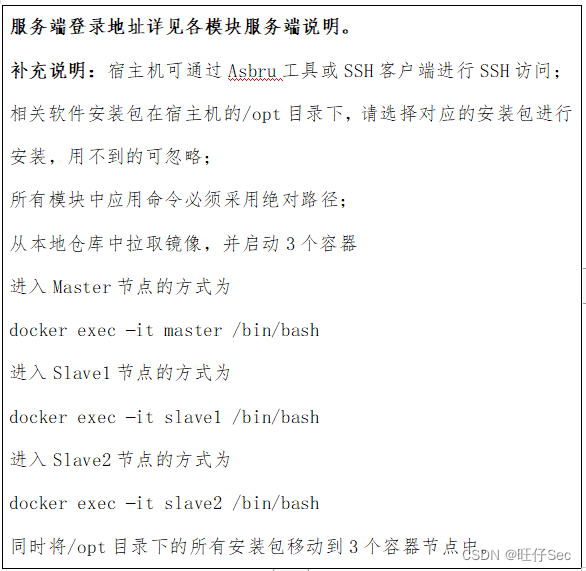 服务端登录地址详见各模块服务端说明。

补充说明：宿主机可通过 Asbru 工具或 SSH 客户端进行 SSH 访问；

相关软件安装包在宿主机的/opt 目录下，请选择对应的安装包进行安装，用不到的可忽略；

所有模块中应用命令必须采用绝对路径；

从本地仓库中拉取镜像，并启动 3 个容器

进入 Master 节点的方式为

docker exec -it master /bin/bash

进入 Slave1 节点的方式为

docker exec -it slave1 /bin/bash

进入 Slave2 节点的方式为

docker exec -it slave2 /bin/bash

同时将/opt 目录下的所有安装包移动到 3 个容器节点中。

CSDN @旺仔Sec